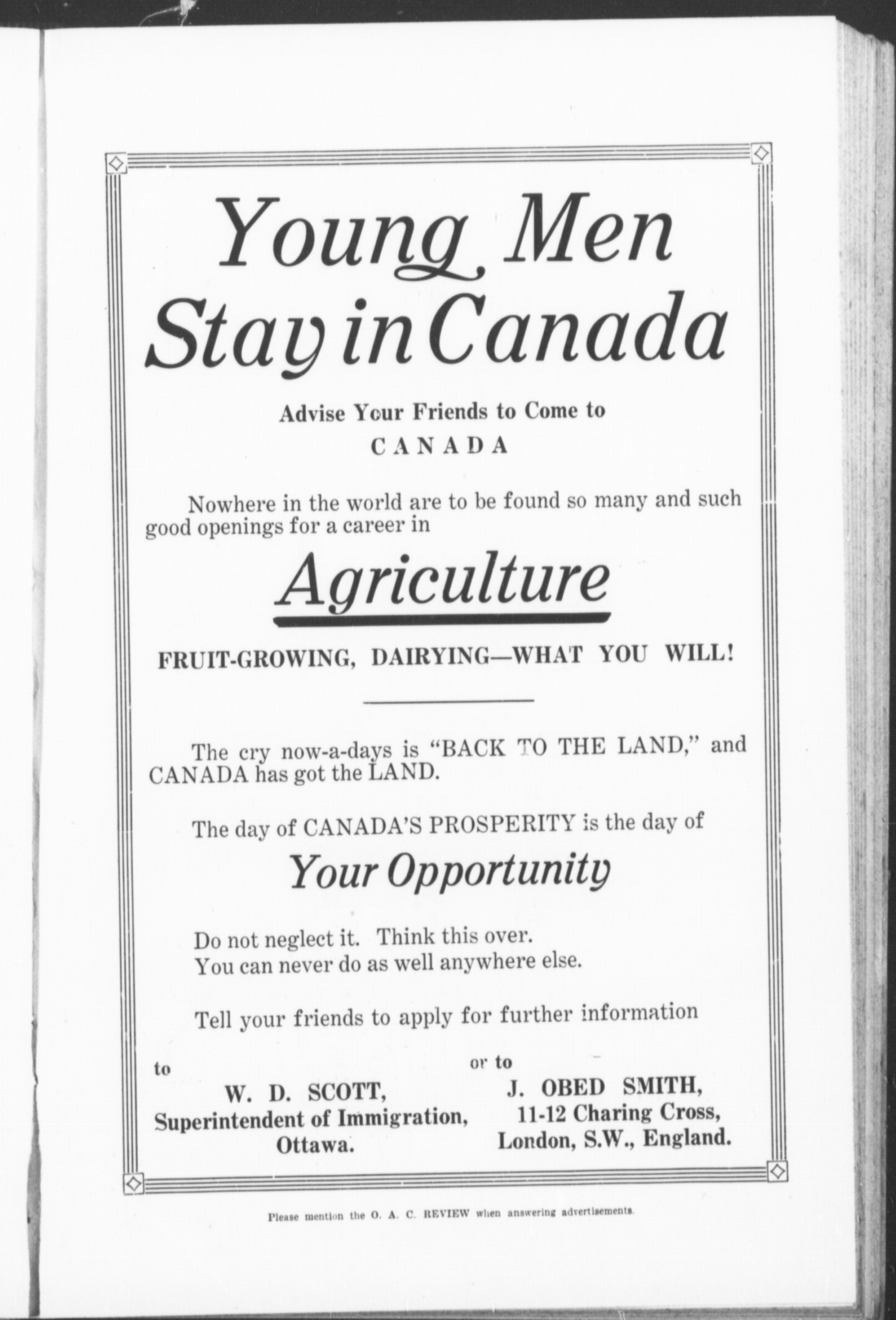 Young Men Stay in Canada

Advise Your Friends to Come to CANADA

Nowhere in the world are to be found so many and such good openings for a career in

Agriculture

FRUIT-GROWING, DAIRYING—WHAT YOU WILL!

The cry now-a-days is "BACK TO THE LAND," and CANADA has got the LAND.

The day of CANADA'S PROSPERITY is the day of

Your Opportunity

Do not neglect it. Think this over.
You can never do as well anywhere else.

Tell your friends to apply for further information

to
W. D. SCOTT,
Superintendent of Immigration,
Ottawa.

or to
J. OBED SMITH,
11-12 Charing Cross,
London, S.W., England.

Please mention the O. A. C. REVIEW when answering advertisements.